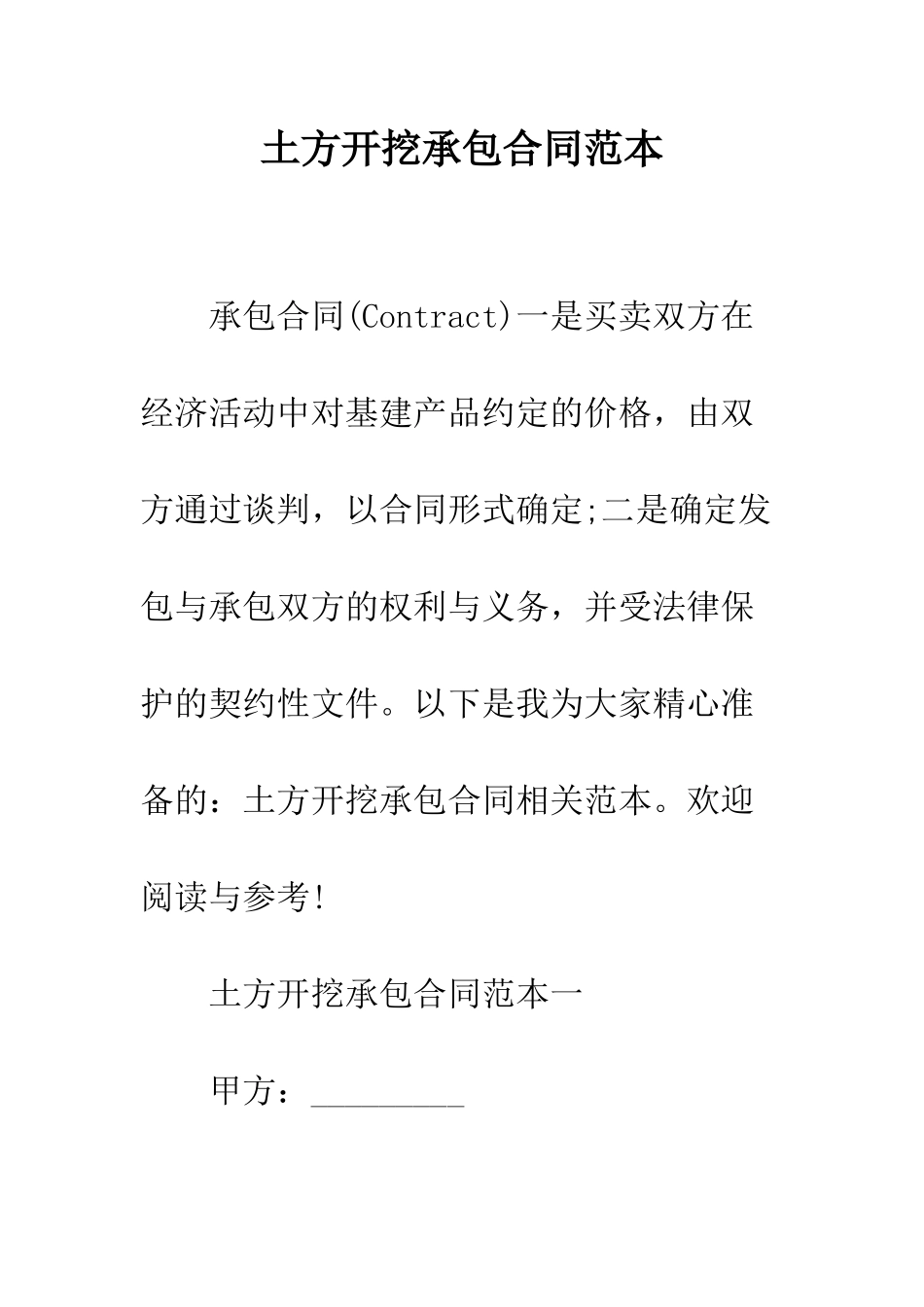 土方开挖承包合同范本

承包合同(Contract)一是买卖双方在经济活动中对基建产品约定的价格，由双方通过谈判，以合同形式确定;二是确定发包与承包双方的权利与义务，并受法律保护的契约性文件。以下是我为大家精心准备的：土方开挖承包合同相关范本。欢迎阅读与参考!

土方开挖承包合同范本一

甲方：_________